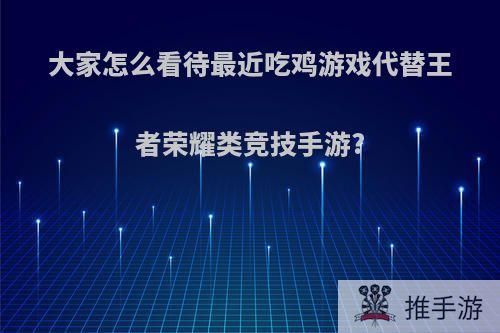 大家怎么看待最近吃鸡游戏代替王者荣耀类竞技手游?

推手游